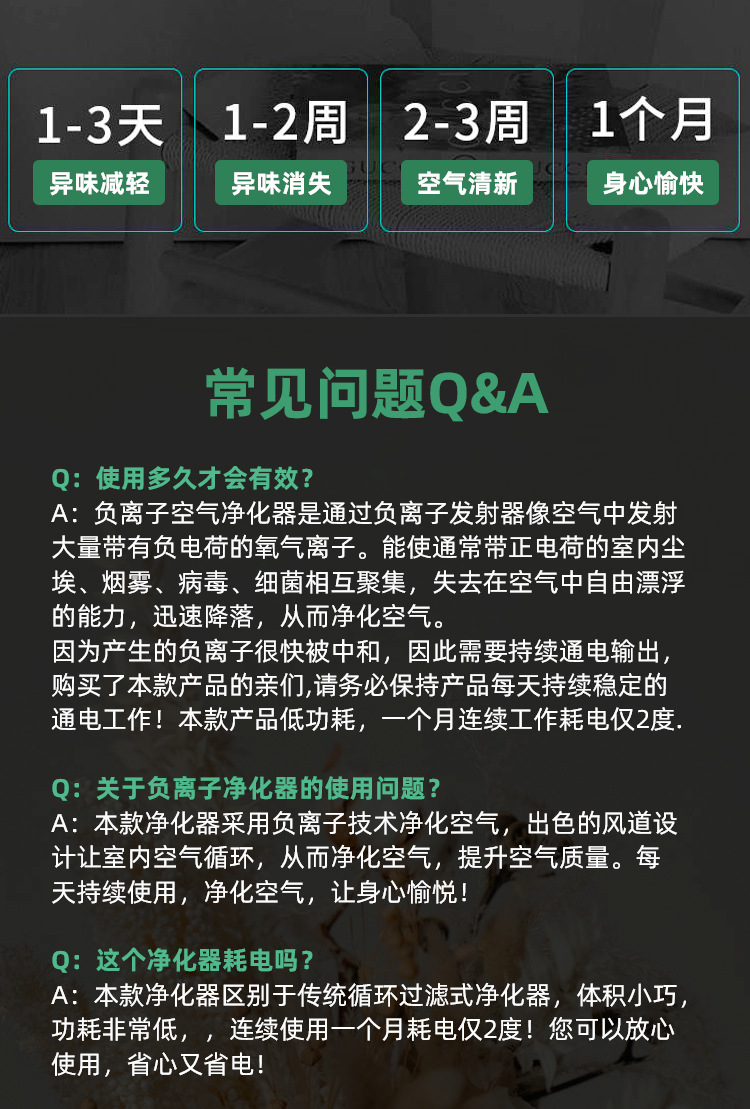 1-3天
异味减轻

1-2周
异味消失

2-3周
空气清新

1个月
身心愉快

常见问题Q&A

Q：使用多久才会有效？
A：负离子空气净化器是通过负离子发射器像空气中发射大量带有负电荷的氧气离子。能使通常带正电荷的室内尘埃、烟雾、病毒、细菌相互聚集，失去在空气中自由漂浮的能力，迅速降落，从而净化空气。
因为产生的负离子很快被中和，因此需要持续通电输出，购买了本款产品的亲们,请务必保持产品每天持续稳定的通电工作！本款产品低功耗，一个月连续工作耗电仅2度.

Q：关于负离子净化器的使用问题？
A：本款净化器采用负离子技术净化空气，出色的风道设计让室内空气循环，从而净化空气，提升空气质量。每天持续使用，净化空气，让身心愉悦！

Q：这个净化器耗电吗？
A：本款净化器区别于传统循环过滤式净化器，体积小巧，功耗非常低，，连续使用一个月耗电仅2度！您可以放心使用，省心又省电！